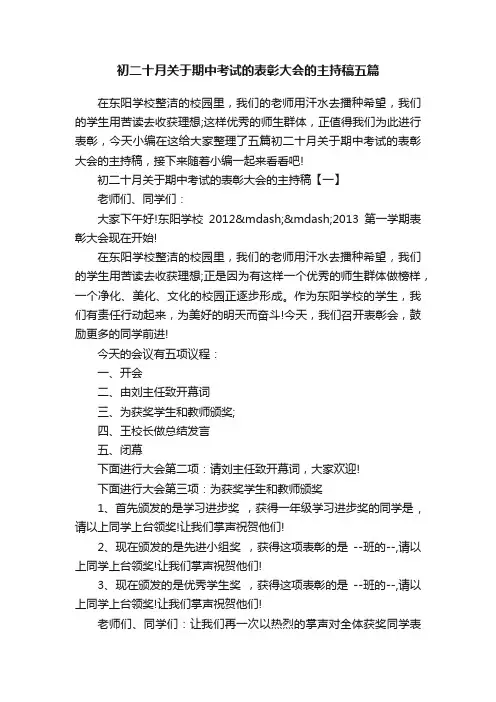 初二十月关于期中考试的表彰大会的主持稿五篇

在东阳学校整洁的校园里，我们的老师用汗水去播种希望，我们的学生用苦读去收获理想;这样优秀的师生群体，正值得我们为此进行表彰，今天小编在这给大家整理了五篇初二十月关于期中考试的表彰大会的主持稿，接下来随着小编一起来看看吧!

初二十月关于期中考试的表彰大会的主持稿【一】

老师们、同学们：

大家下午好!东阳学校 2012&mdash;&mdash;2013 第一学期表彰大会现在开始!

在东阳学校整洁的校园里，我们的老师用汗水去播种希望，我们的学生用苦读去收获理想;正是因为有这样一个优秀的师生群体做榜样，一个净化、美化、文化的校园正逐步形成。作为东阳学校的学生，我们有责任行动起来，为美好的明天而奋斗!今天，我们召开表彰会，鼓励更多的同学前进!

今天的会议有五项议程：

一、开会

二、由刘主任致开幕词

三、为获奖学生和教师颁奖;

四、王校长做总结发言

五、闭幕

下面进行大会第二项：请刘主任致开幕词，大家欢迎!

下面进行大会第三项：为获奖学生和教师颁奖

1、首先颁发的是学习进步奖 ，获得一年级学习进步奖的同学是，请以上同学上台领奖!让我们掌声祝贺他们!

2、现在颁发的是先进小组奖 ，获得这项表彰的是 --班的--,请以上同学上台领奖!让我们掌声祝贺他们!

3、现在颁发的是优秀学生奖 ，获得这项表彰的是 --班的--,请以上同学上台领奖!让我们掌声祝贺他们!

老师们、同学们：让我们再一次以热烈的掌声对全体获奖同学表